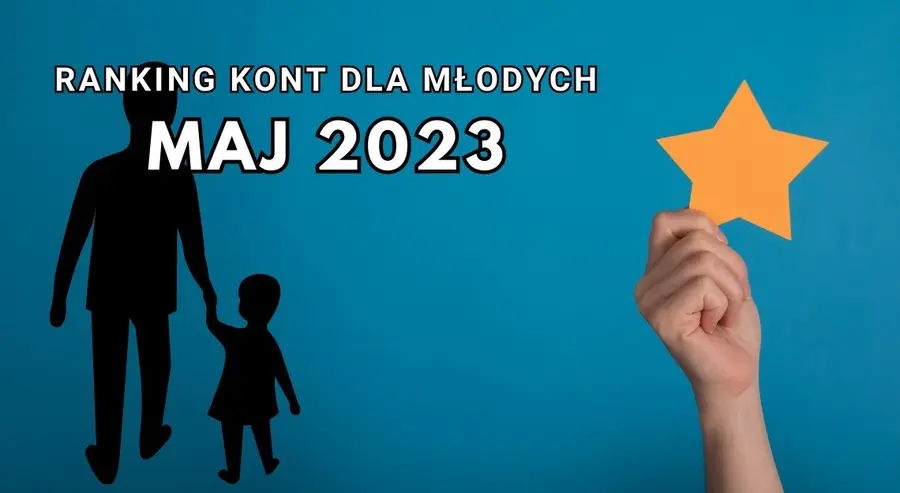 RANKING KONT DLA MŁODYCH
MAJ 2023